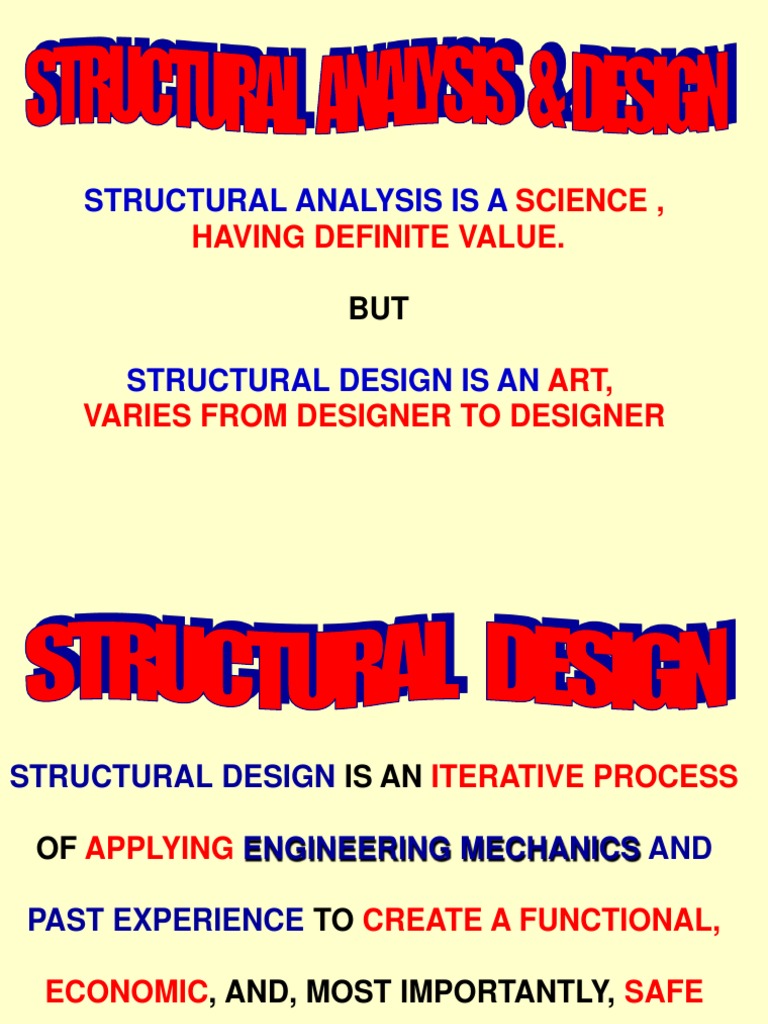 STRUCTURAL ANALYSIS & DESIGN

STRUCTURAL ANALYSIS IS A SCIENCE , HAVING DEFINITE VALUE.

BUT

STRUCTURAL DESIGN IS AN ART, VARIES FROM DESIGNER TO DESIGNER

STRUCTURAL DESIGN

STRUCTURAL DESIGN IS AN ITERATIVE PROCESS OF APPLYING ENGINEERING MECHANICS AND PAST EXPERIENCE TO CREATE A FUNCTIONAL, ECONOMIC, AND, MOST IMPORTANTLY, SAFE